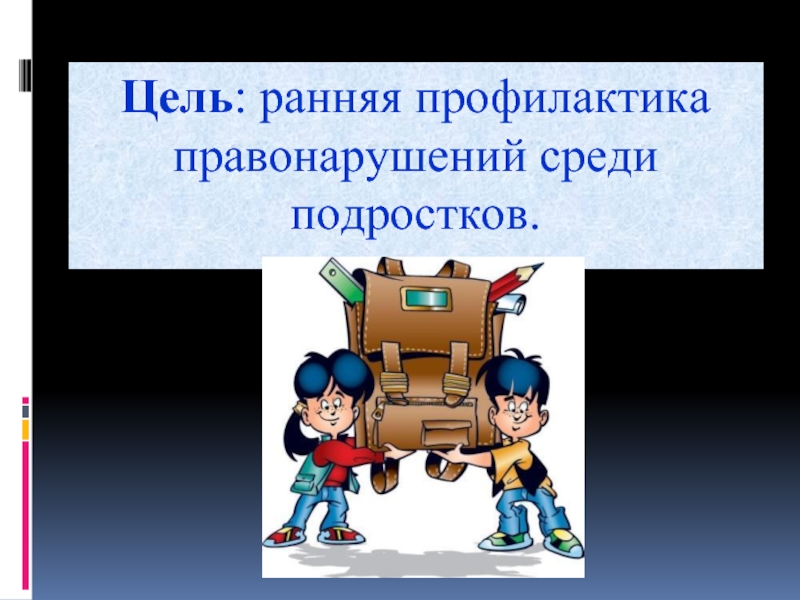 Цель: ранняя профилактика правонарушений среди подростков.